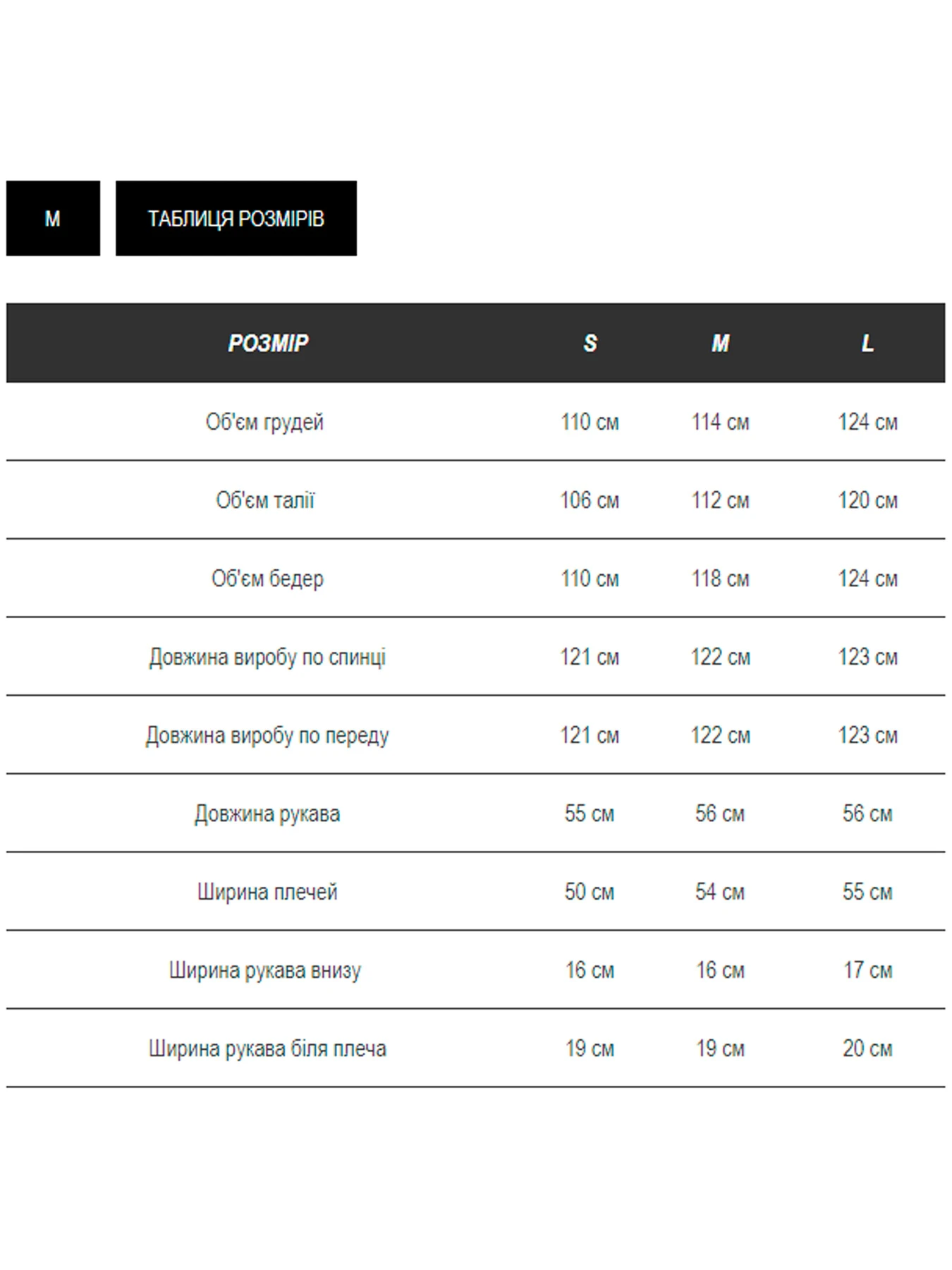 M

ТАБЛИЦЯ РОЗМІРІВ

| РОЗМІР | S | M | L |
|---|---|---|---|
| Об'єм грудей | 110 см | 114 см | 124 см |
| Об'єм талії | 106 см | 112 см | 120 см |
| Об'єм бедер | 110 см | 118 см | 124 см |
| Довжина виробу по спинці | 121 см | 122 см | 123 см |
| Довжина виробу по переду | 121 см | 122 см | 123 см |
| Довжина рукава | 55 см | 56 см | 56 см |
| Ширина плечей | 50 см | 54 см | 55 см |
| Ширина рукава внизу | 16 см | 16 см | 17 см |
| Ширина рукава біля плеча | 19 см | 19 см | 20 см |